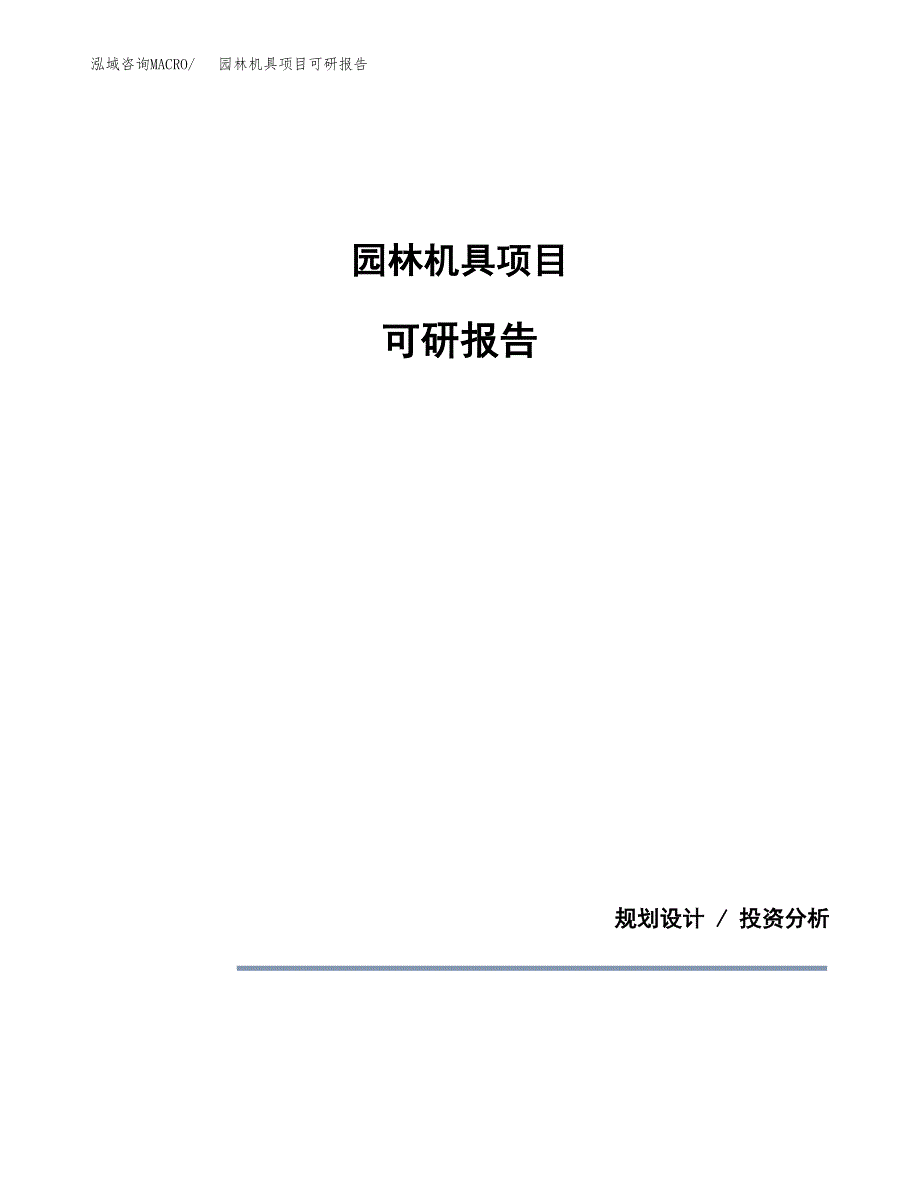 泓域咨询MACRO/　园林机具项目可研报告

园林机具项目

可研报告

规划设计 / 投资分析